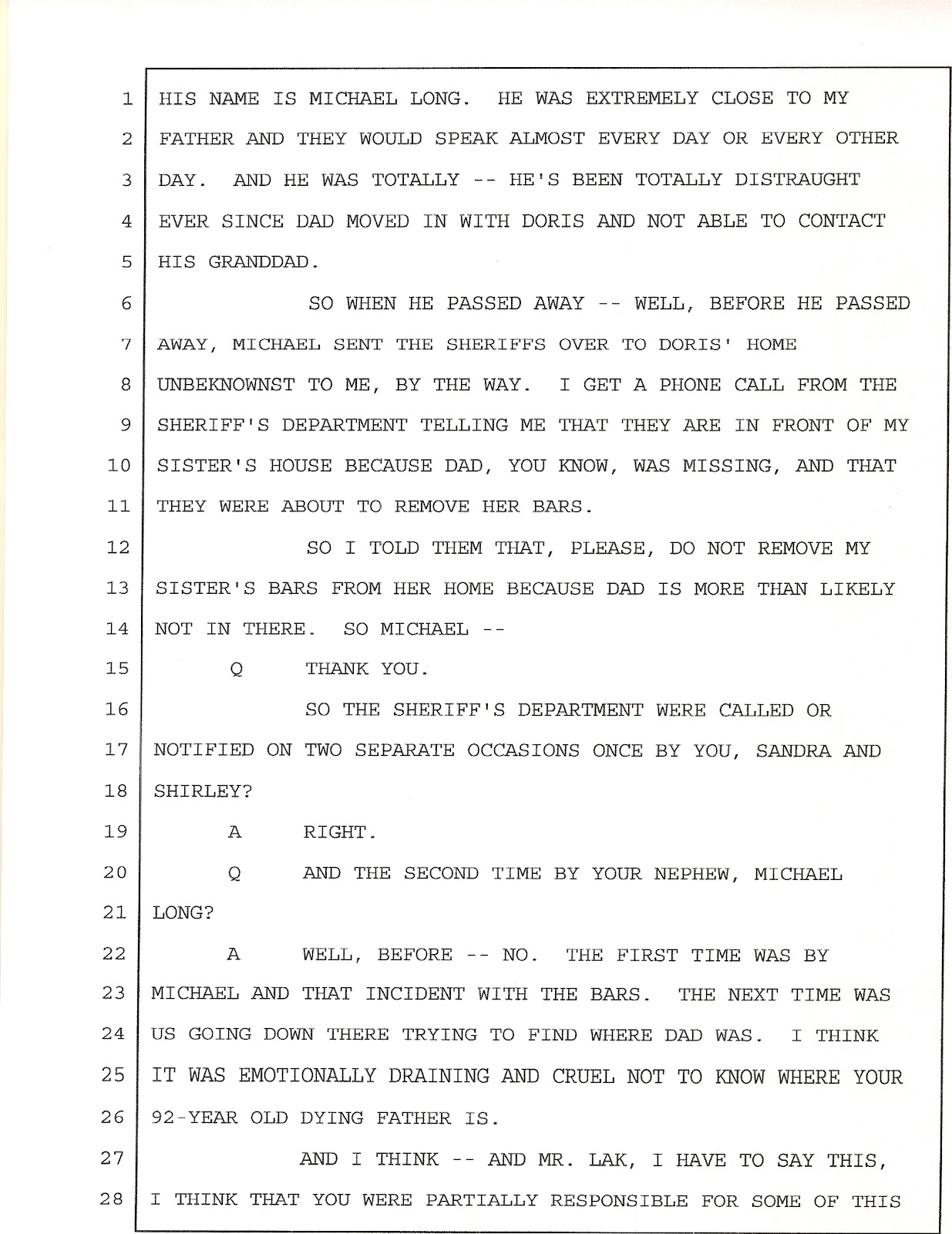 1 HIS NAME IS MICHAEL LONG. HE WAS EXTREMELY CLOSE TO MY
2 FATHER AND THEY WOULD SPEAK ALMOST EVERY DAY OR EVERY OTHER
3 DAY. AND HE WAS TOTALLY -- HE'S BEEN TOTALLY DISTRAUGHT
4 EVER SINCE DAD MOVED IN WITH DORIS AND NOT ABLE TO CONTACT
5 HIS GRANDDAD.
6 SO WHEN HE PASSED AWAY -- WELL, BEFORE HE PASSED
7 AWAY, MICHAEL SENT THE SHERIFFS OVER TO DORIS' HOME
8 UNBEKNOWNST TO ME, BY THE WAY. I GET A PHONE CALL FROM THE
9 SHERIFF'S DEPARTMENT TELLING ME THAT THEY ARE IN FRONT OF MY
10 SISTER'S HOUSE BECAUSE DAD, YOU KNOW, WAS MISSING, AND THAT
11 THEY WERE ABOUT TO REMOVE HER BARS.
12 SO I TOLD THEM THAT, PLEASE, DO NOT REMOVE MY
13 SISTER'S BARS FROM HER HOME BECAUSE DAD IS MORE THAN LIKELY
14 NOT IN THERE. SO MICHAEL --
15 Q THANK YOU.
16 SO THE SHERIFF'S DEPARTMENT WERE CALLED OR
17 NOTIFIED ON TWO SEPARATE OCCASIONS ONCE BY YOU, SANDRA AND
18 SHIRLEY?
19 A RIGHT.
20 Q AND THE SECOND TIME BY YOUR NEPHEW, MICHAEL
21 LONG?
22 A WELL, BEFORE -- NO. THE FIRST TIME WAS BY
23 MICHAEL AND THAT INCIDENT WITH THE BARS. THE NEXT TIME WAS
24 US GOING DOWN THERE TRYING TO FIND WHERE DAD WAS. I THINK
25 IT WAS EMOTIONALLY DRAINING AND CRUEL NOT TO KNOW WHERE YOUR
26 92-YEAR OLD DYING FATHER IS.
27 AND I THINK -- AND MR. LAK, I HAVE TO SAY THIS,
28 I THINK THAT YOU WERE PARTIALLY RESPONSIBLE FOR SOME OF THIS